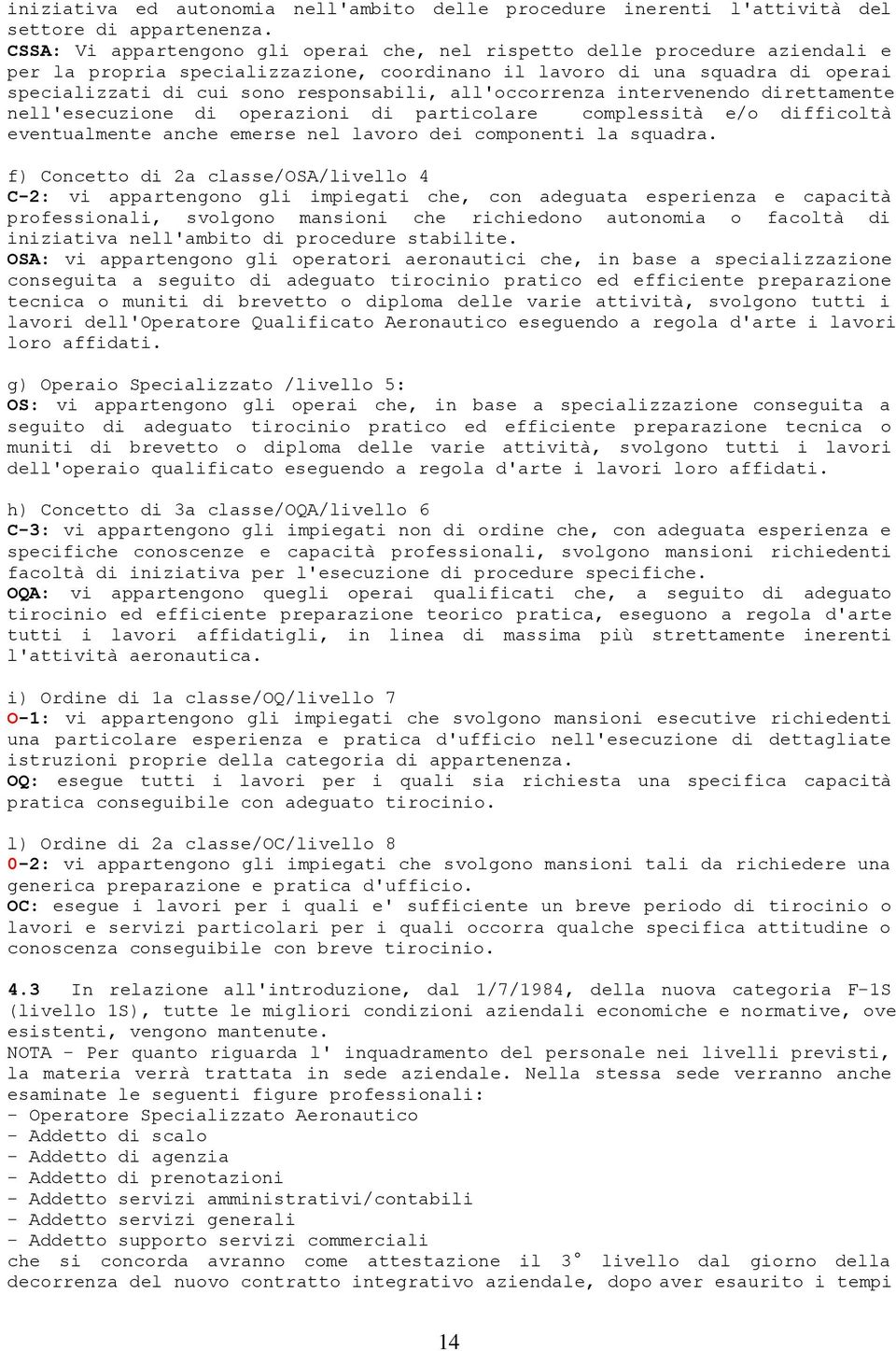 iniziativa ed autonomia nell'ambito delle procedure inerenti l'attività del settore di appartenenza.
CSSA: Vi appartengono gli operai che, nel rispetto delle procedure aziendali e per la propria specializzazione, coordinano il lavoro di una squadra di operai specializzati di cui sono responsabili, all'occorrenza intervenendo direttamente nell'esecuzione di operazioni di particolare complessità e/o difficoltà eventualmente anche emerse nel lavoro dei componenti la squadra.

f) Concetto di 2a classe/OSA/livello 4
C-2: vi appartengono gli impiegati che, con adeguata esperienza e capacità professionali, svolgono mansioni che richiedono autonomia o facoltà di iniziativa nell'ambito di procedure stabilite.
OSA: vi appartengono gli operatori aeronautici che, in base a specializzazione conseguita a seguito di adeguato tirocinio pratico ed efficiente preparazione tecnica o muniti di brevetto o diploma delle varie attività, svolgono tutti i lavori dell'Operatore Qualificato Aeronautico eseguendo a regola d'arte i lavori loro affidati.

g) Operaio Specializzato /livello 5:
OS: vi appartengono gli operai che, in base a specializzazione conseguita a seguito di adeguato tirocinio pratico ed efficiente preparazione tecnica o muniti di brevetto o diploma delle varie attività, svolgono tutti i lavori dell'operaio qualificato eseguendo a regola d'arte i lavori loro affidati.

h) Concetto di 3a classe/OQA/livello 6
C-3: vi appartengono gli impiegati non di ordine che, con adeguata esperienza e specifiche conoscenze e capacità professionali, svolgono mansioni richiedenti facoltà di iniziativa per l'esecuzione di procedure specifiche.
OQA: vi appartengono quegli operai qualificati che, a seguito di adeguato tirocinio ed efficiente preparazione teorico pratica, eseguono a regola d'arte tutti i lavori affidatigli, in linea di massima più strettamente inerenti l'attività aeronautica.

i) Ordine di 1a classe/OQ/livello 7
O-1: vi appartengono gli impiegati che svolgono mansioni esecutive richiedenti una particolare esperienza e pratica d'ufficio nell'esecuzione di dettagliate istruzioni proprie della categoria di appartenenza.
OQ: esegue tutti i lavori per i quali sia richiesta una specifica capacità pratica conseguibile con adeguato tirocinio.

l) Ordine di 2a classe/OC/livello 8
0-2: vi appartengono gli impiegati che svolgono mansioni tali da richiedere una generica preparazione e pratica d'ufficio.
OC: esegue i lavori per i quali e' sufficiente un breve periodo di tirocinio o lavori e servizi particolari per i quali occorra qualche specifica attitudine o conoscenza conseguibile con breve tirocinio.

4.3 In relazione all'introduzione, dal 1/7/1984, della nuova categoria F-1S (livello 1S), tutte le migliori condizioni aziendali economiche e normative, ove esistenti, vengono mantenute.
NOTA - Per quanto riguarda l' inquadramento del personale nei livelli previsti, la materia verrà trattata in sede aziendale. Nella stessa sede verranno anche esaminate le seguenti figure professionali:
- Operatore Specializzato Aeronautico
- Addetto di scalo
- Addetto di agenzia
- Addetto di prenotazioni
- Addetto servizi amministrativi/contabili
- Addetto servizi generali
- Addetto supporto servizi commerciali
che si concorda avranno come attestazione il 3° livello dal giorno della decorrenza del nuovo contratto integrativo aziendale, dopo aver esaurito i tempi

14